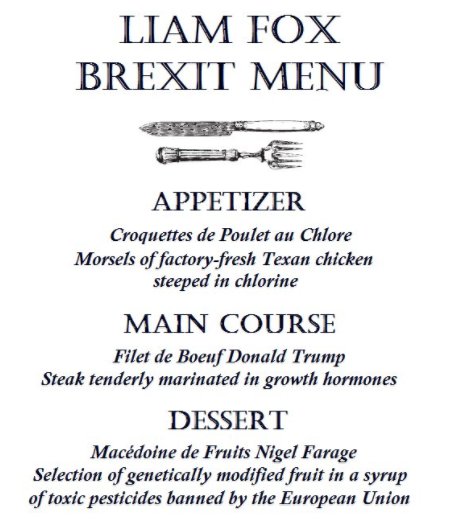 LIAM FOX
BREXIT MENU

APPETIZER

Croquettes de Poulet au Chlore
Morsels of factory-fresh Texan chicken steeped in chlorine

MAIN COURSE

Filet de Boeuf Donald Trump
Steak tenderly marinated in growth hormones

DESSERT

Macédoine de Fruits Nigel Farage
Selection of genetically modified fruit in a syrup of toxic pesticides banned by the European Union